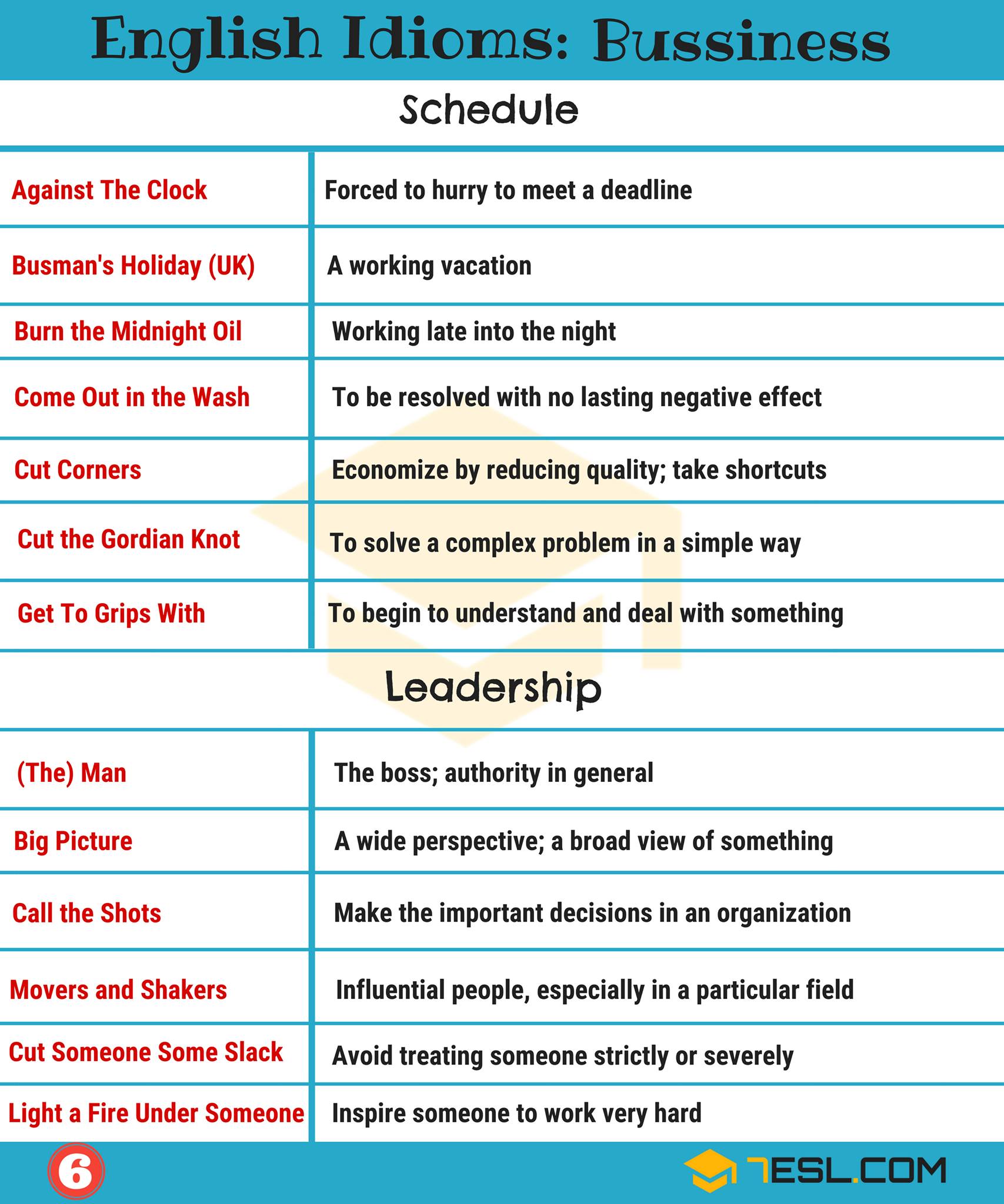 English Idioms: Bussiness

Schedule

| | |
|---|---|
| Against The Clock | Forced to hurry to meet a deadline |
| Busman's Holiday (UK) | A working vacation |
| Burn the Midnight Oil | Working late into the night |
| Come Out in the Wash | To be resolved with no lasting negative effect |
| Cut Corners | Economize by reducing quality; take shortcuts |
| Cut the Gordian Knot | To solve a complex problem in a simple way |
| Get To Grips With | To begin to understand and deal with something |

Leadership

| | |
|---|---|
| (The) Man | The boss; authority in general |
| Big Picture | A wide perspective; a broad view of something |
| Call the Shots | Make the important decisions in an organization |
| Movers and Shakers | Influential people, especially in a particular field |
| Cut Someone Some Slack | Avoid treating someone strictly or severely |
| Light a Fire Under Someone | Inspire someone to work very hard |

6

7ESL.COM